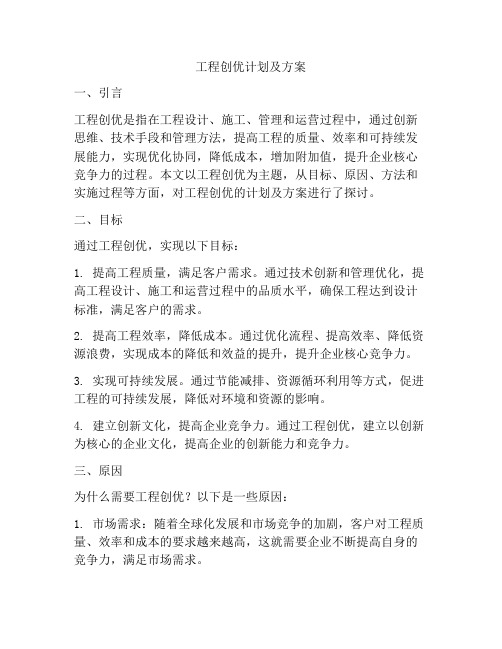 工程创优计划及方案

一、引言

工程创优是指在工程设计、施工、管理和运营过程中，通过创新思维、技术手段和管理方法，提高工程的质量、效率和可持续发展能力，实现优化协同，降低成本，增加附加值，提升企业核心竞争力的过程。本文以工程创优为主题，从目标、原因、方法和实施过程等方面，对工程创优的计划及方案进行了探讨。

二、目标

通过工程创优，实现以下目标：

1. 提高工程质量，满足客户需求。通过技术创新和管理优化，提高工程设计、施工和运营过程中的品质水平，确保工程达到设计标准，满足客户的需求。

2. 提高工程效率，降低成本。通过优化流程、提高效率、降低资源浪费，实现成本的降低和效益的提升，提升企业核心竞争力。

3. 实现可持续发展。通过节能减排、资源循环利用等方式，促进工程的可持续发展，降低对环境和资源的影响。

4. 建立创新文化，提高企业竞争力。通过工程创优，建立以创新为核心的企业文化，提高企业的创新能力和竞争力。

三、原因

为什么需要工程创优？以下是一些原因：

1. 市场需求：随着全球化发展和市场竞争的加剧，客户对工程质量、效率和成本的要求越来越高，这就需要企业不断提高自身的竞争力，满足市场需求。